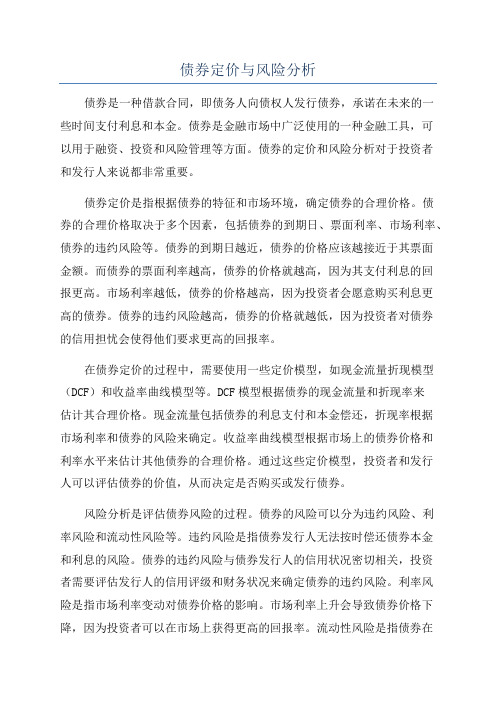 债券定价与风险分析

债券是一种借款合同，即债务人向债权人发行债券，承诺在未来的一些时间支付利息和本金。债券是金融市场中广泛使用的一种金融工具，可以用于融资、投资和风险管理等方面。债券的定价和风险分析对于投资者和发行人来说都非常重要。

债券定价是指根据债券的特征和市场环境，确定债券的合理价格。债券的合理价格取决于多个因素，包括债券的到期日、票面利率、市场利率、债券的违约风险等。债券的到期日越近，债券的价格应该越接近于其票面金额。而债券的票面利率越高，债券的价格就越高，因为其支付利息的回报更高。市场利率越低，债券的价格越高，因为投资者会愿意购买利息更高的债券。债券的违约风险越高，债券的价格就越低，因为投资者对债券的信用担忧会使得他们要求更高的回报率。

在债券定价的过程中，需要使用一些定价模型，如现金流量折现模型（DCF）和收益率曲线模型等。DCF 模型根据债券的现金流量和折现率来估计其合理价格。现金流量包括债券的利息支付和本金偿还，折现率根据市场利率和债券的风险来确定。收益率曲线模型根据市场上的债券价格和利率水平来估计其他债券的合理价格。通过这些定价模型，投资者和发行人可以评估债券的价值，从而决定是否购买或发行债券。

风险分析是评估债券风险的过程。债券的风险可以分为违约风险、利率风险和流动性风险等。违约风险是指债券发行人无法按时偿还债券本金和利息的风险。债券的违约风险与债券发行人的信用状况密切相关，投资者需要评估发行人的信用评级和财务状况来确定债券的违约风险。利率风险是指市场利率变动对债券价格的影响。市场利率上升会导致债券价格下降，因为投资者可以在市场上获得更高的回报率。流动性风险是指债券在